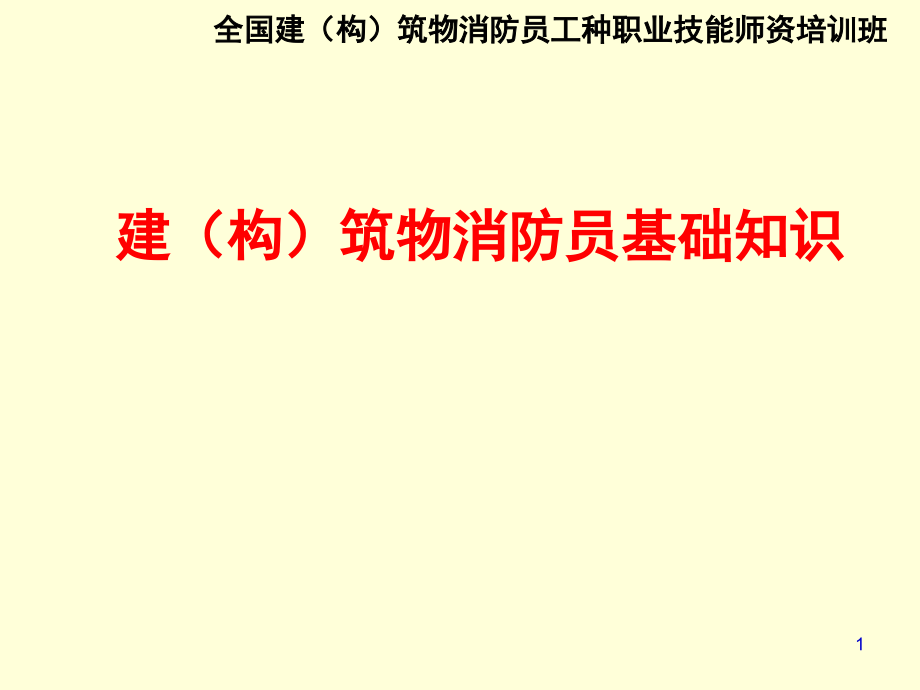 全国建（构）筑物消防员工种职业技能师资培训班

建（构）筑物消防员基础知识

1